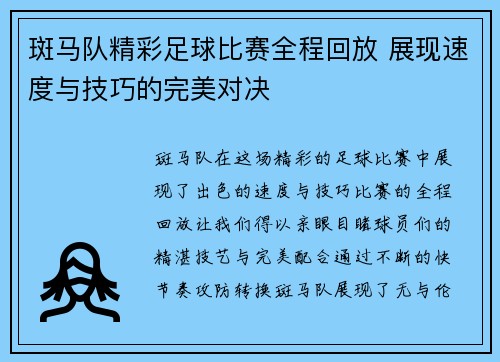 斑马队精彩足球比赛全程回放 展现速度与技巧的完美对决

斑马队在这场精彩的足球比赛中展现了出色的速度与技巧比赛的全程回放让我们得以亲眼目睹球员们的精湛技艺与完美配合通过不断的快节奏攻防转换斑马队展现了无与伦